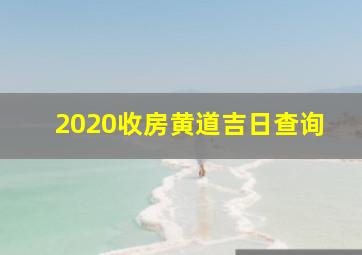 2020收房黄道吉日查询